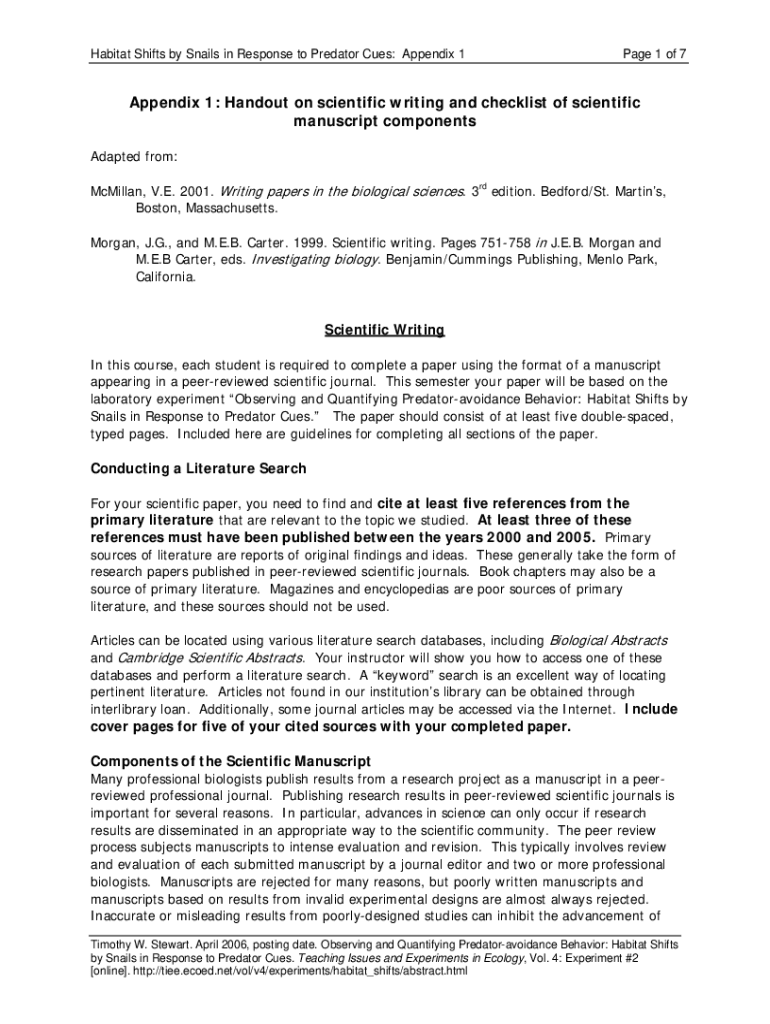 Habitat Shifts by Snails in Response to Predator Cues: Appendix 1

Page 1 of 7

Appendix 1: Handout on scientific writing and checklist of scientific manuscript components

Adapted from:

McMillan, V.E. 2001. Writing papers in the biological sciences. 3$^{rd}$ edition. Bedford/St. Martin's, Boston, Massachusetts.

Morgan, J.G., and M.E.B. Carter. 1999. Scientific writing. Pages 751-758 in J.E.B. Morgan and M.E.B Carter, eds. Investigating biology. Benjamin/Cummings Publishing, Menlo Park, California.

Scientific Writing

In this course, each student is required to complete a paper using the format of a manuscript appearing in a peer-reviewed scientific journal. This semester your paper will be based on the laboratory experiment "Observing and Quantifying Predator-avoidance Behavior: Habitat Shifts by Snails in Response to Predator Cues." The paper should consist of at least five double-spaced, typed pages. Included here are guidelines for completing all sections of the paper.

Conducting a Literature Search

For your scientific paper, you need to find and cite at least five references from the primary literature that are relevant to the topic we studied. At least three of these references must have been published between the years 2000 and 2005. Primary sources of literature are reports of original findings and ideas. These generally take the form of research papers published in peer-reviewed scientific journals. Book chapters may also be a source of primary literature. Magazines and encyclopedias are poor sources of primary literature, and these sources should not be used.

Articles can be located using various literature search databases, including Biological Abstracts and Cambridge Scientific Abstracts. Your instructor will show you how to access one of these databases and perform a literature search. A "keyword" search is an excellent way of locating pertinent literature. Articles not found in our institution's library can be obtained through interlibrary loan. Additionally, some journal articles may be accessed via the Internet. Include cover pages for five of your cited sources with your completed paper.

Components of the Scientific Manuscript

Many professional biologists publish results from a research project as a manuscript in a peer-reviewed professional journal. Publishing research results in peer-reviewed scientific journals is important for several reasons. In particular, advances in science can only occur if research results are disseminated in an appropriate way to the scientific community. The peer review process subjects manuscripts to intense evaluation and revision. This typically involves review and evaluation of each submitted manuscript by a journal editor and two or more professional biologists. Manuscripts are rejected for many reasons, but poorly written manuscripts and manuscripts based on results from invalid experimental designs are almost always rejected. Inaccurate or misleading results from poorly-designed studies can inhibit the advancement of

Timothy W. Stewart. April 2006, posting date. Observing and Quantifying Predator-avoidance Behavior: Habitat Shifts by Snails in Response to Predator Cues. Teaching Issues and Experiments in Ecology, Vol. 4: Experiment #2 [online]. http://tiee.ecoed.net/vol/v4/experiments/habitat_shifts/abstract.html